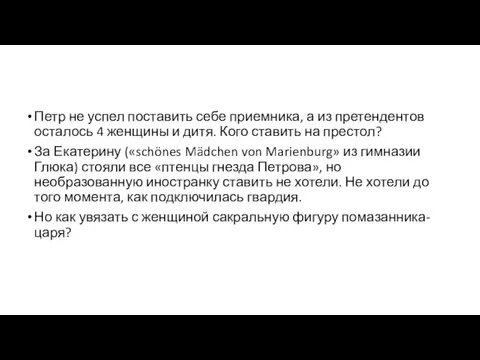 • Петр не успел поставить себе приемника, а из претендентов осталось 4 женщины и дитя. Кого ставить на престол?
• За Екатерину («schönes Mädchen von Marienburg» из гимназии Глюка) стояли все «птенцы гнезда Петрова», но необразованную иностранку ставить не хотели. Не хотели до того момента, как подключилась гвардия.
• Но как увязать с женщиной сакральную фигуру помазанника-царя?